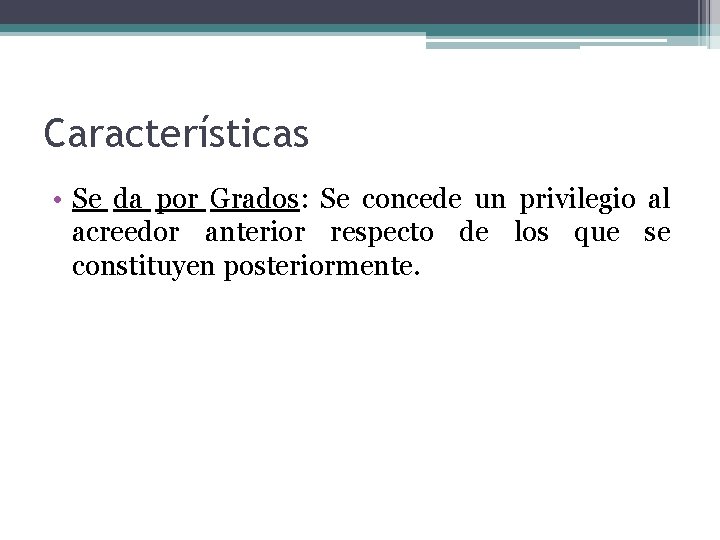 Características

• Se da por Grados: Se concede un privilegio al acreedor anterior respecto de los que se constituyen posteriormente.